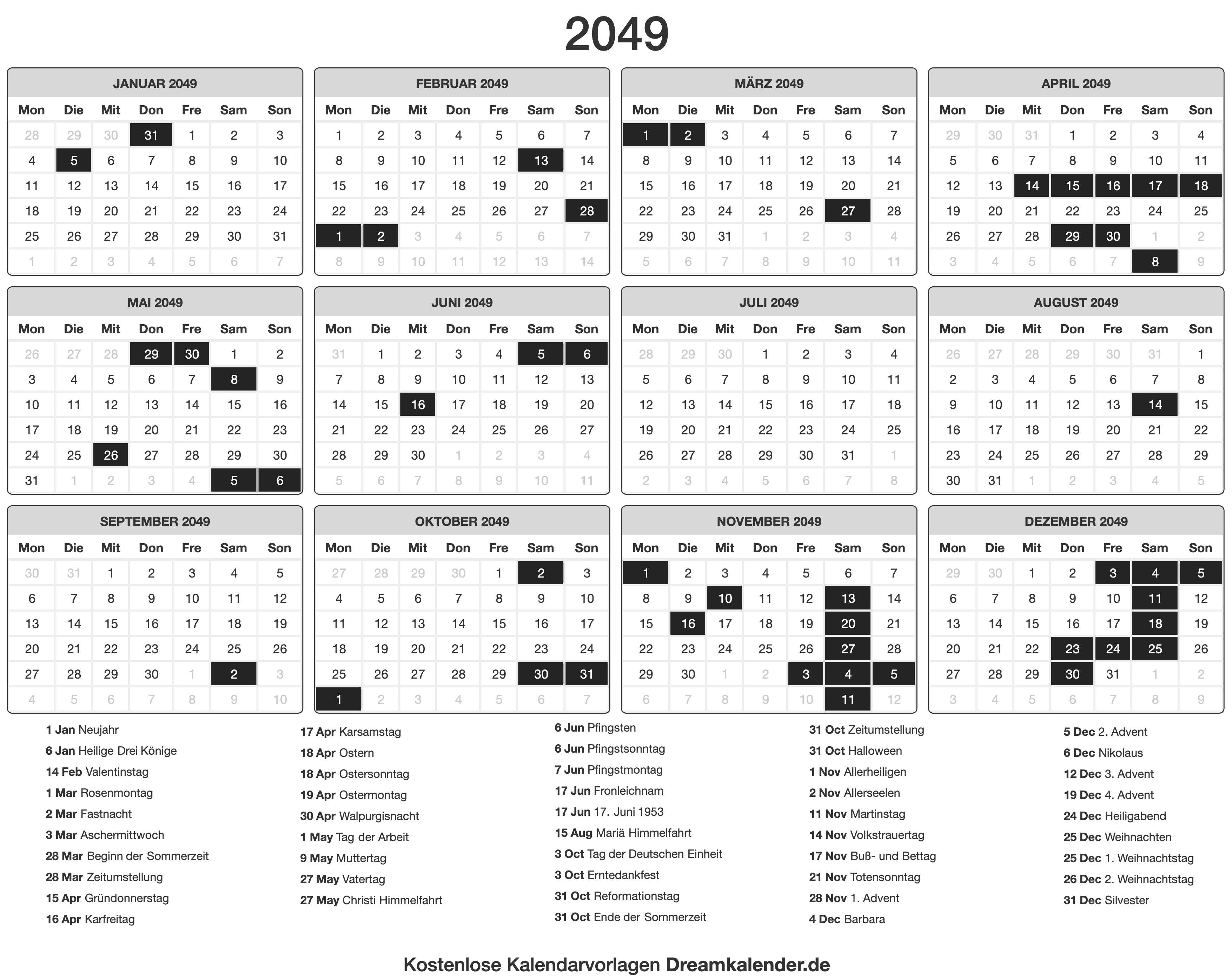 2049

JANUAR 2049

| Mon | Die | Mit | Don | Fre | Sam | Son |
|---|---|---|---|---|---|---|
| 28 | 29 | 30 | 31 | 1 | 2 | 3 |
| 4 | 5 | 6 | 7 | 8 | 9 | 10 |
| 11 | 12 | 13 | 14 | 15 | 16 | 17 |
| 18 | 19 | 20 | 21 | 22 | 23 | 24 |
| 25 | 26 | 27 | 28 | 29 | 30 | 31 |
| 1 | 2 | 3 | 4 | 5 | 6 | 7 |

FEBRUAR 2049

| Mon | Die | Mit | Don | Fre | Sam | Son |
|---|---|---|---|---|---|---|
| 1 | 2 | 3 | 4 | 5 | 6 | 7 |
| 8 | 9 | 10 | 11 | 12 | 13 | 14 |
| 15 | 16 | 17 | 18 | 19 | 20 | 21 |
| 22 | 23 | 24 | 25 | 26 | 27 | 28 |
| 1 | 2 | 3 | 4 | 5 | 6 | 7 |
| 8 | 9 | 10 | 11 | 12 | 13 | 14 |

MÄRZ 2049

| Mon | Die | Mit | Don | Fre | Sam | Son |
|---|---|---|---|---|---|---|
| 1 | 2 | 3 | 4 | 5 | 6 | 7 |
| 8 | 9 | 10 | 11 | 12 | 13 | 14 |
| 15 | 16 | 17 | 18 | 19 | 20 | 21 |
| 22 | 23 | 24 | 25 | 26 | 27 | 28 |
| 29 | 30 | 31 | 1 | 2 | 3 | 4 |
| 5 | 6 | 7 | 8 | 9 | 10 | 11 |

APRIL 2049

| Mon | Die | Mit | Don | Fre | Sam | Son |
|---|---|---|---|---|---|---|
| 29 | 30 | 31 | 1 | 2 | 3 | 4 |
| 5 | 6 | 7 | 8 | 9 | 10 | 11 |
| 12 | 13 | 14 | 15 | 16 | 17 | 18 |
| 19 | 20 | 21 | 22 | 23 | 24 | 25 |
| 26 | 27 | 28 | 29 | 30 | 1 | 2 |
| 3 | 4 | 5 | 6 | 7 | 8 | 9 |

MAI 2049

| Mon | Die | Mit | Don | Fre | Sam | Son |
|---|---|---|---|---|---|---|
| 26 | 27 | 28 | 29 | 30 | 1 | 2 |
| 3 | 4 | 5 | 6 | 7 | 8 | 9 |
| 10 | 11 | 12 | 13 | 14 | 15 | 16 |
| 17 | 18 | 19 | 20 | 21 | 22 | 23 |
| 24 | 25 | 26 | 27 | 28 | 29 | 30 |
| 31 | 1 | 2 | 3 | 4 | 5 | 6 |

JUNI 2049

| Mon | Die | Mit | Don | Fre | Sam | Son |
|---|---|---|---|---|---|---|
| 31 | 1 | 2 | 3 | 4 | 5 | 6 |
| 7 | 8 | 9 | 10 | 11 | 12 | 13 |
| 14 | 15 | 16 | 17 | 18 | 19 | 20 |
| 21 | 22 | 23 | 24 | 25 | 26 | 27 |
| 28 | 29 | 30 | 1 | 2 | 3 | 4 |
| 5 | 6 | 7 | 8 | 9 | 10 | 11 |

JULI 2049

| Mon | Die | Mit | Don | Fre | Sam | Son |
|---|---|---|---|---|---|---|
| 28 | 29 | 30 | 1 | 2 | 3 | 4 |
| 5 | 6 | 7 | 8 | 9 | 10 | 11 |
| 12 | 13 | 14 | 15 | 16 | 17 | 18 |
| 19 | 20 | 21 | 22 | 23 | 24 | 25 |
| 26 | 27 | 28 | 29 | 30 | 31 | 1 |
| 2 | 3 | 4 | 5 | 6 | 7 | 8 |

AUGUST 2049

| Mon | Die | Mit | Don | Fre | Sam | Son |
|---|---|---|---|---|---|---|
| 26 | 27 | 28 | 29 | 30 | 31 | 1 |
| 2 | 3 | 4 | 5 | 6 | 7 | 8 |
| 9 | 10 | 11 | 12 | 13 | 14 | 15 |
| 16 | 17 | 18 | 19 | 20 | 21 | 22 |
| 23 | 24 | 25 | 26 | 27 | 28 | 29 |
| 30 | 31 | 1 | 2 | 3 | 4 | 5 |

SEPTEMBER 2049

| Mon | Die | Mit | Don | Fre | Sam | Son |
|---|---|---|---|---|---|---|
| 30 | 31 | 1 | 2 | 3 | 4 | 5 |
| 6 | 7 | 8 | 9 | 10 | 11 | 12 |
| 13 | 14 | 15 | 16 | 17 | 18 | 19 |
| 20 | 21 | 22 | 23 | 24 | 25 | 26 |
| 27 | 28 | 29 | 30 | 1 | 2 | 3 |
| 4 | 5 | 6 | 7 | 8 | 9 | 10 |

OKTOBER 2049

| Mon | Die | Mit | Don | Fre | Sam | Son |
|---|---|---|---|---|---|---|
| 27 | 28 | 29 | 30 | 1 | 2 | 3 |
| 4 | 5 | 6 | 7 | 8 | 9 | 10 |
| 11 | 12 | 13 | 14 | 15 | 16 | 17 |
| 18 | 19 | 20 | 21 | 22 | 23 | 24 |
| 25 | 26 | 27 | 28 | 29 | 30 | 31 |
| 1 | 2 | 3 | 4 | 5 | 6 | 7 |

NOVEMBER 2049

| Mon | Die | Mit | Don | Fre | Sam | Son |
|---|---|---|---|---|---|---|
| 1 | 2 | 3 | 4 | 5 | 6 | 7 |
| 8 | 9 | 10 | 11 | 12 | 13 | 14 |
| 15 | 16 | 17 | 18 | 19 | 20 | 21 |
| 22 | 23 | 24 | 25 | 26 | 27 | 28 |
| 29 | 30 | 1 | 2 | 3 | 4 | 5 |
| 6 | 7 | 8 | 9 | 10 | 11 | 12 |

DEZEMBER 2049

| Mon | Die | Mit | Don | Fre | Sam | Son |
|---|---|---|---|---|---|---|
| 29 | 30 | 1 | 2 | 3 | 4 | 5 |
| 6 | 7 | 8 | 9 | 10 | 11 | 12 |
| 13 | 14 | 15 | 16 | 17 | 18 | 19 |
| 20 | 21 | 22 | 23 | 24 | 25 | 26 |
| 27 | 28 | 29 | 30 | 31 | 1 | 2 |
| 3 | 4 | 5 | 6 | 7 | 8 | 9 |

1 Jan Neujahr
6 Jan Heilige Drei Könige
14 Feb Valentinstag
1 Mar Rosenmontag
2 Mar Fastnacht
3 Mar Aschermittwoch
28 Mar Beginn der Sommerzeit
28 Mar Zeitumstellung
15 Apr Gründonnerstag
16 Apr Karfreitag

17 Apr Karsamstag
18 Apr Ostern
18 Apr Ostersonntag
19 Apr Ostermontag
30 Apr Walpurgisnacht
1 May Tag der Arbeit
9 May Muttertag
27 May Vatertag
27 May Christi Himmelfahrt

6 Jun Pfingsten
6 Jun Pfingstsonntag
7 Jun Pfingstmontag
17 Jun Fronleichnam
17 Jun 17. Juni 1953
15 Aug Mariä Himmelfahrt
3 Oct Tag der Deutschen Einheit
3 Oct Erntedankfest
31 Oct Reformationstag
31 Oct Ende der Sommerzeit

31 Oct Zeitumstellung
31 Oct Halloween
1 Nov Allerheiligen
2 Nov Allerseelen
11 Nov Martinstag
14 Nov Volkstrauertag
17 Nov Buß- und Bettag
21 Nov Totensonntag
28 Nov 1. Advent
4 Dec Barbara

5 Dec 2. Advent
6 Dec Nikolaus
12 Dec 3. Advent
19 Dec 4. Advent
24 Dec Heiligabend
25 Dec Weihnachten
25 Dec 1. Weihnachtstag
26 Dec 2. Weihnachtstag
31 Dec Silvester

Kostenlose Kalendarvorlagen Dreamkalender.de